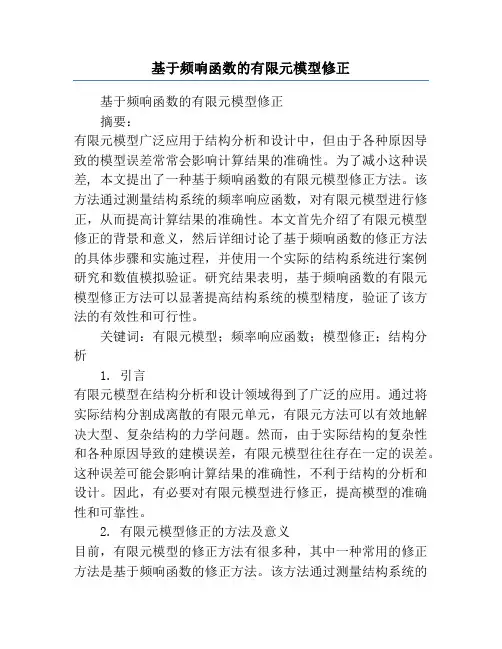 基于频响函数的有限元模型修正

基于频响函数的有限元模型修正

摘要：

有限元模型广泛应用于结构分析和设计中，但由于各种原因导致的模型误差常常会影响计算结果的准确性。为了减小这种误差，本文提出了一种基于频响函数的有限元模型修正方法。该方法通过测量结构系统的频率响应函数，对有限元模型进行修正，从而提高计算结果的准确性。本文首先介绍了有限元模型修正的背景和意义，然后详细讨论了基于频响函数的修正方法的具体步骤和实施过程，并使用一个实际的结构系统进行案例研究和数值模拟验证。研究结果表明，基于频响函数的有限元模型修正方法可以显著提高结构系统的模型精度，验证了该方法的有效性和可行性。

关键词：有限元模型；频率响应函数；模型修正；结构分析

1. 引言

有限元模型在结构分析和设计领域得到了广泛的应用。通过将实际结构分割成离散的有限元单元，有限元方法可以有效地解决大型、复杂结构的力学问题。然而，由于实际结构的复杂性和各种原因导致的建模误差，有限元模型往往存在一定的误差。这种误差可能会影响计算结果的准确性，不利于结构的分析和设计。因此，有必要对有限元模型进行修正，提高模型的准确性和可靠性。

2. 有限元模型修正的方法及意义

目前，有限元模型的修正方法有很多种，其中一种常用的修正方法是基于频响函数的修正方法。该方法通过测量结构系统的